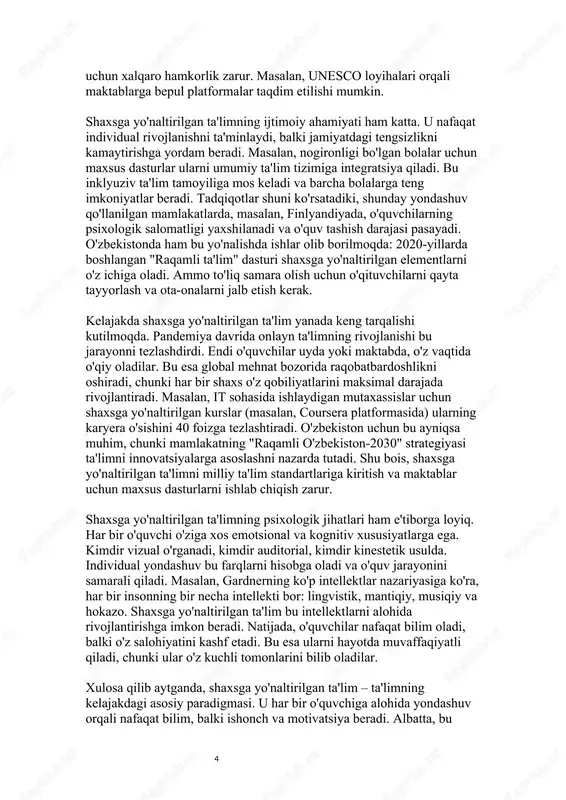 uchun xalqaro hamkorlik zarur. Masalan, UNESCO loyihalari orqali maktablarga bepul platformalar taqdim etilishi mumkin.

Shaxsga yo'naltirilgan ta'limning ijtimoiy ahamiyati ham katta. U nafaqat individual rivojlanishni ta'minlaydi, balki jamiyatdagi tengsizlikni kamaytirishga yordam beradi. Masalan, nogironligi bo'lgan bolalar uchun maxsus dasturlar ularni umumiy ta'lim tizimiga integratsiya qiladi. Bu inklyuziv ta'lim tamoyiliga mos keladi va barcha bolalarga teng imkoniyatlar beradi. Tadqiqotlar shuni ko'rsatadiki, shunday yondashuv qo'llanilgan mamlakatlarda, masalan, Finlyandiyada, o'quvchilarning psixologik salomatligi yaxshilanadi va o'quv tashish darajasi pasayadi. O'zbekistonda ham bu yo'nalishda ishlar olib borilmoqda: 2020-yillarda boshlangan "Raqamli ta'lim" dasturi shaxsga yo'naltirilgan elementlarni o'z ichiga oladi. Ammo to'liq samara olish uchun o'qituvchilarni qayta tayyorlash va ota-onalarni jalb etish kerak.

Kelajakda shaxsga yo'naltirilgan ta'lim yanada keng tarqalishi kutilmoqda. Pandemiya davrida onlayn ta'limning rivojlanishi bu jarayonni tezlashdirdi. Endi o'quvchilar uyda yoki maktabda, o'z vaqtida o'qiy oladilar. Bu esa global mehnat bozorida raqobatbardoshlikni oshiradi, chunki har bir shaxs o'z qobiliyatlarini maksimal darajada rivojlantiradi. Masalan, IT sohasida ishlaydigan mutaxassislar uchun shaxsga yo'naltirilgan kurslar (masalan, Coursera platformasida) ularning karyera o'sishini 40 foizga tezlashtiradi. O'zbekiston uchun bu ayniqsa muhim, chunki mamlakatning "Raqamli O'zbekiston-2030" strategiyasi ta'limni innovatsiyalarga asoslashni nazarda tutadi. Shu bois, shaxsga yo'naltirilgan ta'limni milliy ta'lim standartlariga kiritish va maktablar uchun maxsus dasturlarni ishlab chiqish zarur.

Shaxsga yo'naltirilgan ta'limning psixologik jihatlari ham e'tiborga loyiq. Har bir o'quvchi o'ziga xos emotsional va kognitiv xususiyatlarga ega. Kimdir vizual o'rganadi, kimdir auditorial, kimdir kinestetik usulda. Individual yondashuv bu farqlarni hisobga oladi va o'quv jarayonini samarali qiladi. Masalan, Gardnerning ko'p intellektlar nazariyasiga ko'ra, har bir insonning bir necha intellekti bor: lingvistik, mantiqiy, musiqiy va hokazo. Shaxsga yo'naltirilgan ta'lim bu intellektlarni alohida rivojlantirishga imkon beradi. Natijada, o'quvchilar nafaqat bilim oladi, balki o'z salohiyatini kashf etadi. Bu esa ularni hayotda muvaffaqiyatli qiladi, chunki ular o'z kuchli tomonlarini bilib oladilar.

Xulosa qilib aytganda, shaxsga yo'naltirilgan ta'lim – ta'limning kelajakdagi asosiy paradigmasi. U har bir o'quvchiga alohida yondashuv orqali nafaqat bilim, balki ishonch va motivatsiya beradi. Albatta, bu

4